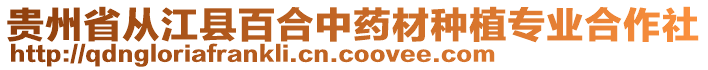 贵州省从江县百合中药材种植专业合作社
http://qdngloriafrankli.cn.coovee.com